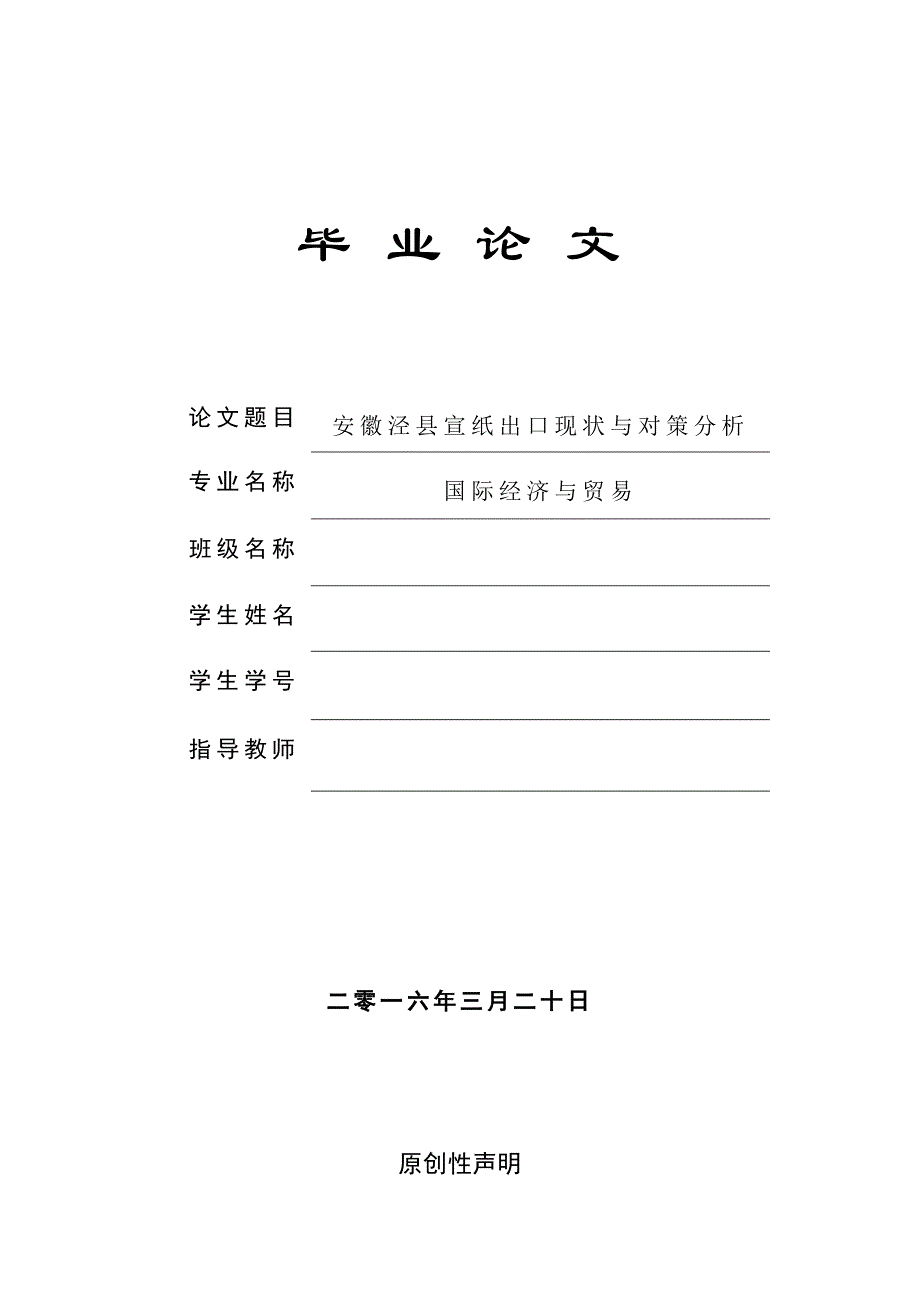 毕 业 论 文

论文题目 安徽泾县宣纸出口现状与对策分析

专业名称 国际经济与贸易

班级名称

学生姓名

学生学号

指导教师

二零一六年三月二十日

原创性声明